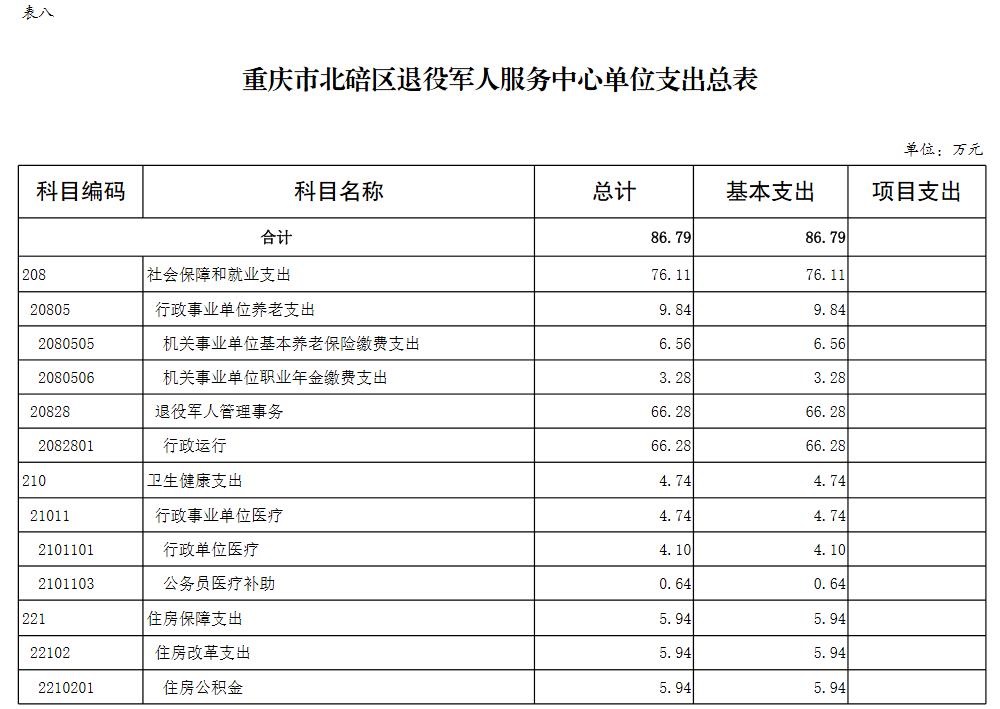 表八

重庆市北碚区退役军人服务中心单位支出总表

单位：万元

| 科目编码 | 科目名称 | 总计 | 基本支出 | 项目支出 |
|---|---|---|---|---|
| 合计 | | 86.79 | 86.79 | |
| 208 | 社会保障和就业支出 | 76.11 | 76.11 | |
| 20805 | 行政事业单位养老支出 | 9.84 | 9.84 | |
| 2080505 | 机关事业单位基本养老保险缴费支出 | 6.56 | 6.56 | |
| 2080506 | 机关事业单位职业年金缴费支出 | 3.28 | 3.28 | |
| 20828 | 退役军人管理事务 | 66.28 | 66.28 | |
| 2082801 | 行政运行 | 66.28 | 66.28 | |
| 210 | 卫生健康支出 | 4.74 | 4.74 | |
| 21011 | 行政事业单位医疗 | 4.74 | 4.74 | |
| 2101101 | 行政单位医疗 | 4.10 | 4.10 | |
| 2101103 | 公务员医疗补助 | 0.64 | 0.64 | |
| 221 | 住房保障支出 | 5.94 | 5.94 | |
| 22102 | 住房改革支出 | 5.94 | 5.94 | |
| 2210201 | 住房公积金 | 5.94 | 5.94 | |